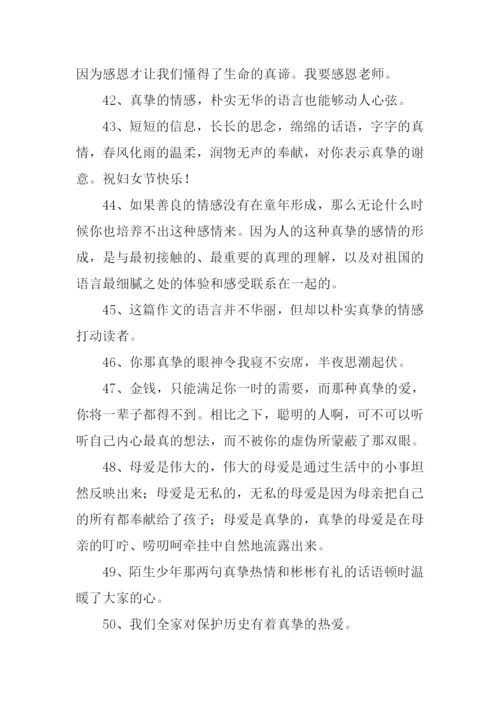 因为感恩才让我们懂得了生命的真谛。我要感恩老师。

42、真挚的情感，朴实无华的语言也能够动人心弦。

43、短短的信息，长长的思念，绵绵的话语，字字的真情，春风化雨的温柔，润物无声的奉献，对你表示真挚的谢意。祝妇女节快乐！

44、如果善良的情感没有在童年形成，那么无论什么时候你也培养不出这种感情来。因为人的这种真挚的感情的形成，是与最初接触的、最重要的真理的理解，以及对祖国的语言最细腻之处的体验和感受联系在一起的。

45、这篇作文的语言并不华丽，但却以朴实真挚的情感打动读者。

46、你那真挚的眼神令我寝不安席，半夜思潮起伏。

47、金钱，只能满足你一时的需要，而那种真挚的爱，你将一辈子都得不到。相比之下，聪明的人啊，可不可以听听自己内心最真的想法，而不被你的虚伪所蒙蔽了那双眼。

48、母爱是伟大的，伟大的母爱是通过生活中的小事坦然反映出来；母爱是无私的，无私的母爱是因为母亲把自己的所有都奉献给了孩子；母爱是真挚的，真挚的母爱是在母亲的叮咛、唠叨呵牵挂中自然地流露出来。

49、陌生少年那两句真挚热情和彬彬有礼的话语顿时温暖了大家的心。

50、我们全家对保护历史有着真挚的热爱。